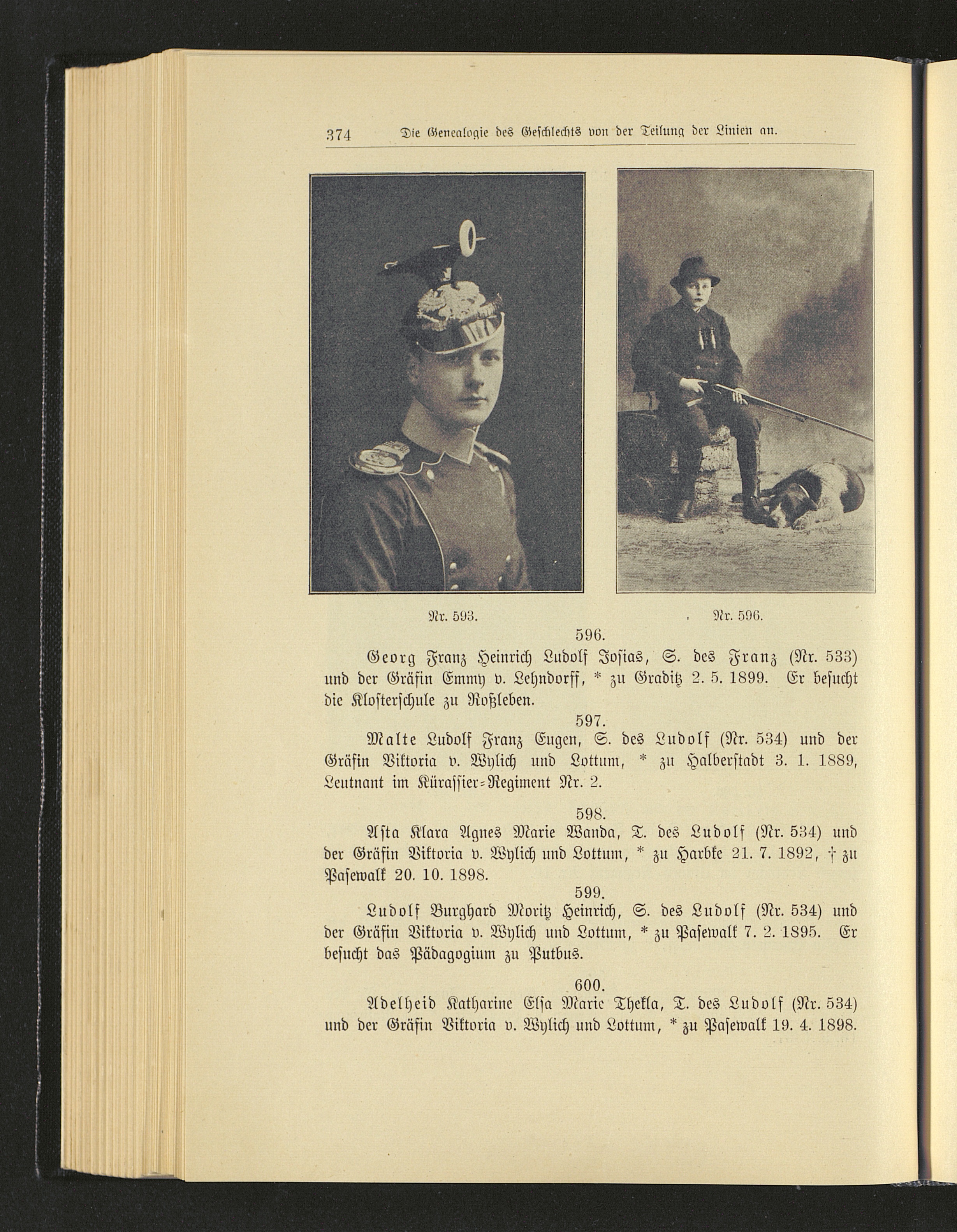 374 Die Genealogie des Geschlechts von der Teilung der Linien an.

Nr. 593.

Nr. 596.

596.

Georg Franz Heinrich Ludolf Josias, S. des Franz (Nr. 533) und der Gräfin Emmy v. Lehndorff, * zu Graditz 2. 5. 1899. Er besucht die Klosterschule zu Roßleben.

597.

Malte Ludolf Franz Eugen, S. des Ludolf (Nr. 534) und der Gräfin Viktoria v. Wylich und Lottum, * zu Halberstadt 3. 1. 1889, Leutnant im Kürassier-Regiment Nr. 2.

598.

Asta Klara Agnes Marie Wanda, T. des Ludolf (Nr. 534) und der Gräfin Viktoria v. Wylich und Lottum, * zu Harbke 21. 7. 1892, † zu Pasewalk 20. 10. 1898.

599.

Ludolf Burghard Moritz Heinrich, S. des Ludolf (Nr. 534) und der Gräfin Viktoria v. Wylich und Lottum, * zu Pasewalk 7. 2. 1895. Er besucht das Pädagogium zu Putbus.

600.

Adelheid Katharine Elsa Marie Thekla, T. des Ludolf (Nr. 534) und der Gräfin Viktoria v. Wylich und Lottum, * zu Pasewalk 19. 4. 1898.